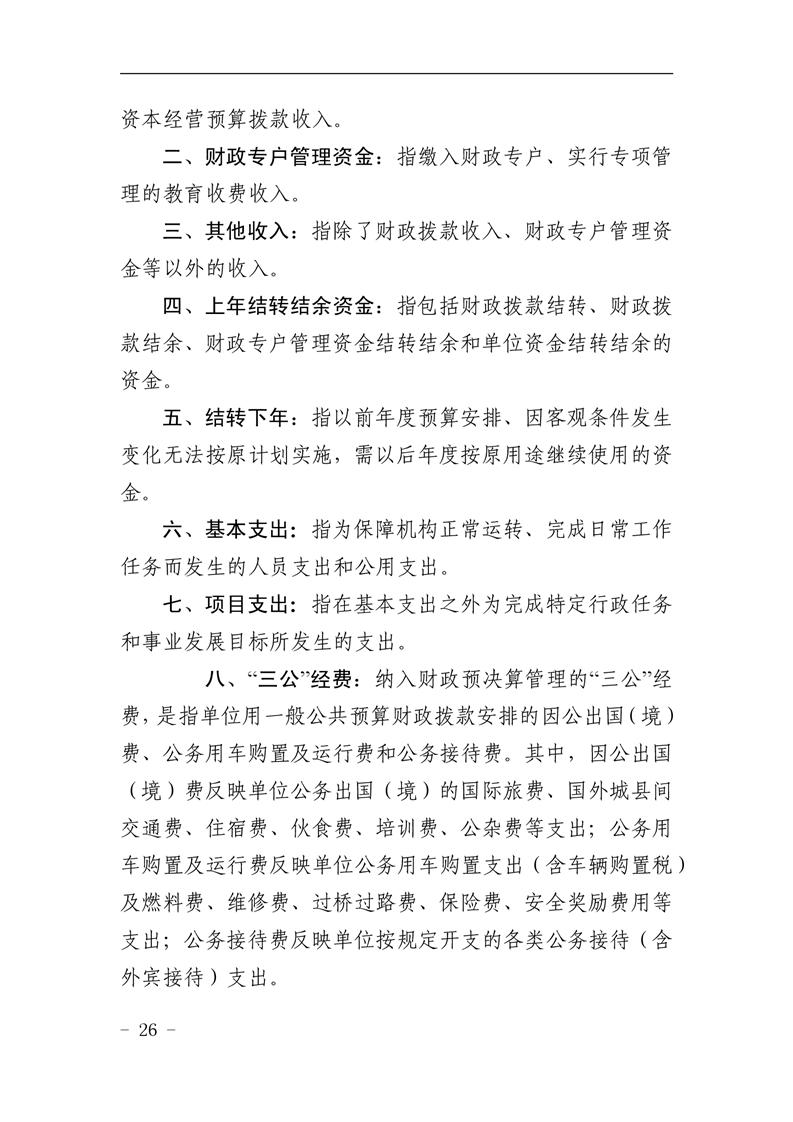 资本经营预算拨款收入。

二、财政专户管理资金：指缴入财政专户、实行专项管理的教育收费收入。

三、其他收入：指除了财政拨款收入、财政专户管理资金等以外的收入。

四、上年结转结余资金：指包括财政拨款结转、财政拨款结余、财政专户管理资金结转结余和单位资金结转结余的资金。

五、结转下年：指以前年度预算安排、因客观条件发生变化无法按原计划实施，需以后年度按原用途继续使用的资金。

六、基本支出：指为保障机构正常运转、完成日常工作任务而发生的人员支出和公用支出。

七、项目支出：指在基本支出之外为完成特定行政任务和事业发展目标所发生的支出。

八、“三公”经费：纳入财政预决算管理的“三公”经费，是指单位用一般公共预算财政拨款安排的因公出国（境）费、公务用车购置及运行费和公务接待费。其中，因公出国（境）费反映单位公务出国（境）的国际旅费、国外城县间交通费、住宿费、伙食费、培训费、公杂费等支出；公务用车购置及运行费反映单位公务用车购置支出（含车辆购置税）及燃料费、维修费、过桥过路费、保险费、安全奖励费用等支出；公务接待费反映单位按规定开支的各类公务接待（含外宾接待）支出。

– 26 –